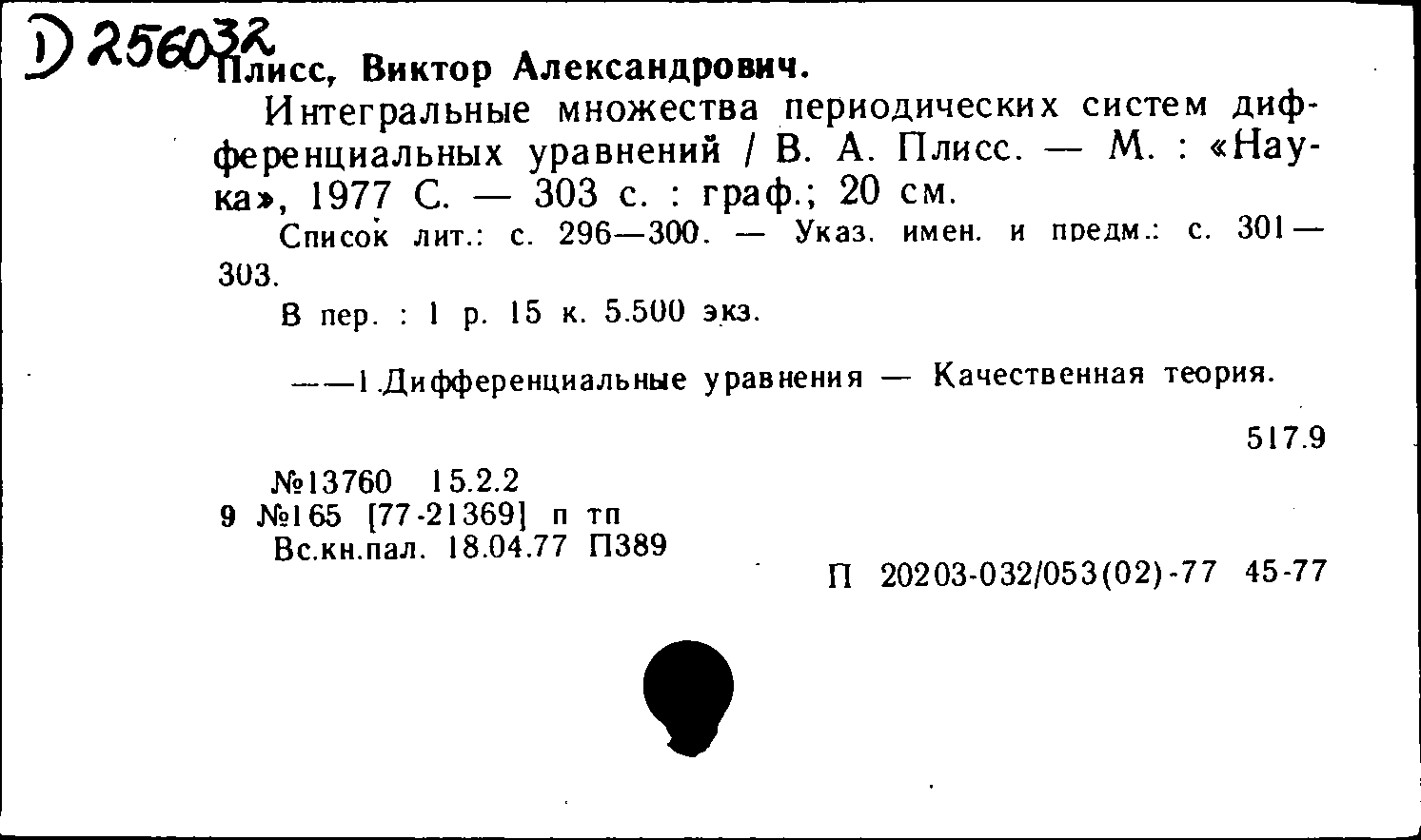 D 256032 Плисс, Виктор Александрович.

Интегральные множества периодических систем дифференциальных уравнений / В. А. Плисс. — М. : «Наука», 1977 С. — 303 с. : граф.; 20 см.

Список лит.: с. 296—300. — Указ. имен. и предм.: с. 301—303.

В пер. : 1 р. 15 к. 5.500 экз.

——1.Дифференциальные уравнения — Качественная теория.

517.9

№13760 15.2.2
9 №165 [77-21369] п тп
Вс.кн.пал. 18.04.77 П389

П 20203-032/053(02)-77 45-77